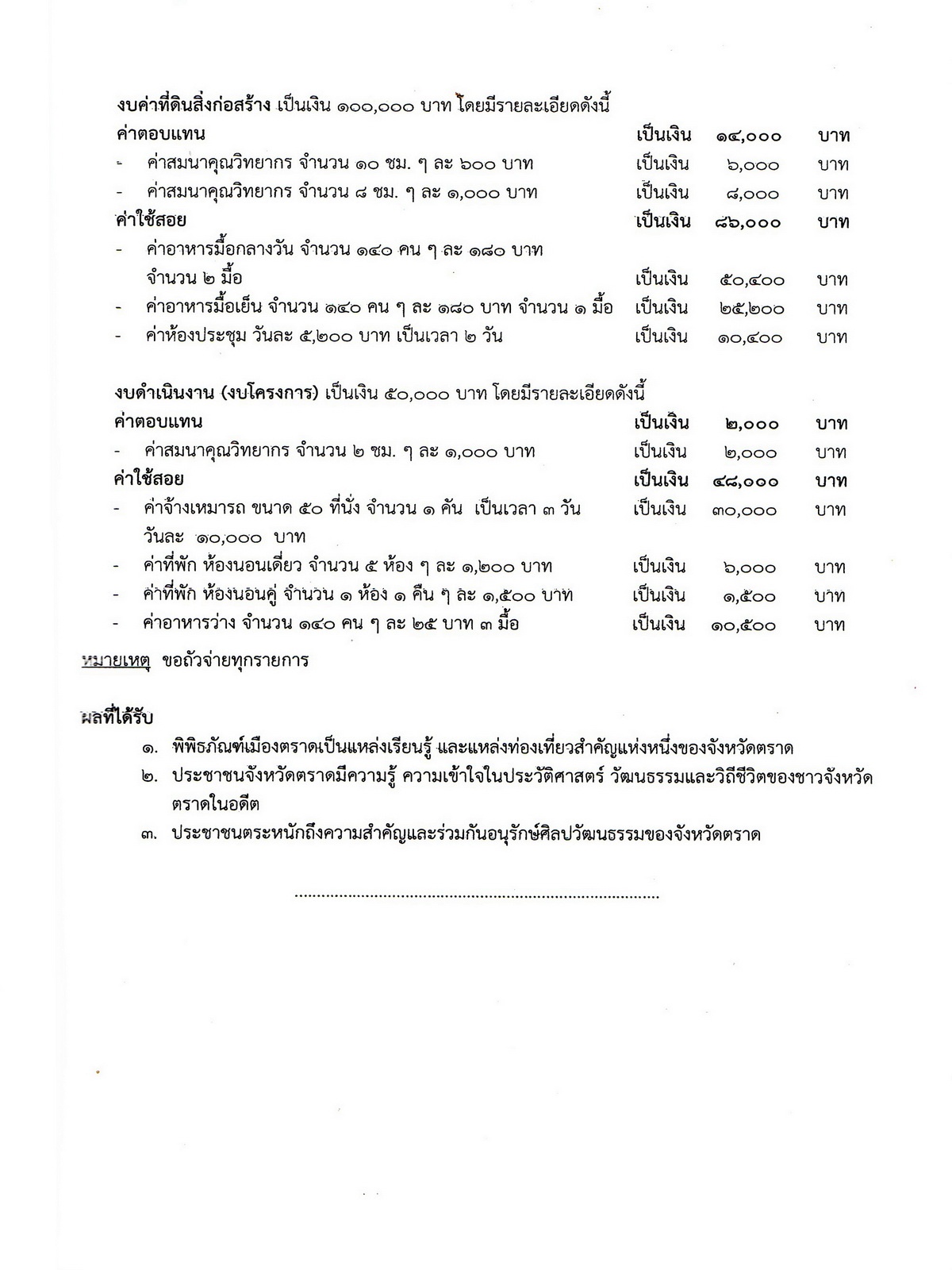 งบค่าที่ดินสิ่งก่อสร้าง เป็นเงิน ๑๐๐,๐๐๐ บาท โดยมีรายละเอียดดังนี้

ค่าตอบแทน เป็นเงิน ๑๔,๐๐๐ บาท
- ค่าสมนาคุณวิทยากร จำนวน ๑๐ ชม. ๆ ละ ๖๐๐ บาท เป็นเงิน ๖,๐๐๐ บาท
- ค่าสมนาคุณวิทยากร จำนวน ๘ ชม. ๆ ละ ๑,๐๐๐ บาท เป็นเงิน ๘,๐๐๐ บาท

ค่าใช้สอย เป็นเงิน ๘๖,๐๐๐ บาท
- ค่าอาหารมื้อกลางวัน จำนวน ๑๔๐ คน ๆ ละ ๑๘๐ บาท จำนวน ๒ มื้อ เป็นเงิน ๕๐,๔๐๐ บาท
- ค่าอาหารมื้อเย็น จำนวน ๑๔๐ คน ๆ ละ ๑๘๐ บาท จำนวน ๑ มื้อ เป็นเงิน ๒๕,๒๐๐ บาท
- ค่าห้องประชุม วันละ ๕,๒๐๐ บาท เป็นเวลา ๒ วัน เป็นเงิน ๑๐,๔๐๐ บาท

งบดำเนินงาน (งบโครงการ) เป็นเงิน ๕๐,๐๐๐ บาท โดยมีรายละเอียดดังนี้

ค่าตอบแทน เป็นเงิน ๒,๐๐๐ บาท
- ค่าสมนาคุณวิทยากร จำนวน ๒ ชม. ๆ ละ ๑,๐๐๐ บาท เป็นเงิน ๒,๐๐๐ บาท

ค่าใช้สอย เป็นเงิน ๔๘,๐๐๐ บาท
- ค่าจ้างเหมารถ ขนาด ๕๐ ที่นั่ง จำนวน ๑ คัน เป็นเวลา ๓ วัน วันละ ๑๐,๐๐๐ บาท เป็นเงิน ๓๐,๐๐๐ บาท
- ค่าที่พัก ห้องนอนเดี่ยว จำนวน ๕ ห้อง ๆ ละ ๑,๒๐๐ บาท เป็นเงิน ๖,๐๐๐ บาท
- ค่าที่พัก ห้องนอนคู่ จำนวน ๑ ห้อง ๑ คืน ๆ ละ ๑,๕๐๐ บาท เป็นเงิน ๑,๕๐๐ บาท
- ค่าอาหารว่าง จำนวน ๑๔๐ คน ๆ ละ ๒๕ บาท ๓ มื้อ เป็นเงิน ๑๐,๕๐๐ บาท

หมายเหตุ ขอถัวจ่ายทุกรายการ

ผลที่ได้รับ
๑. พิพิธภัณฑ์เมืองตราดเป็นแหล่งเรียนรู้ และแหล่งท่องเที่ยวสำคัญแห่งหนึ่งของจังหวัดตราด
๒. ประชาชนจังหวัดตราดมีความรู้ ความเข้าใจในประวัติศาสตร์ วัฒนธรรมและวิถีชีวิตของชาวจังหวัดตราดในอดีต
๓. ประชาชนตระหนักถึงความสำคัญและร่วมกันอนุรักษ์ศิลปวัฒนธรรมของจังหวัดตราด

.................................................................................